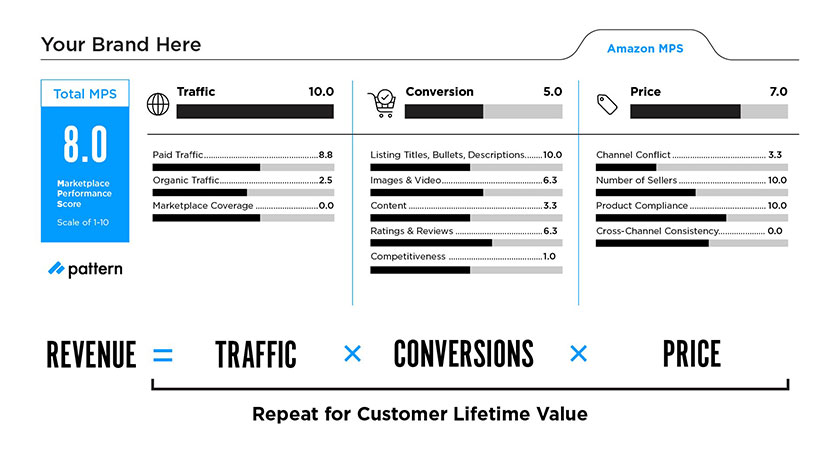 Your Brand Here

Amazon MPS

Total MPS

8.0

Marketplace Performance Score

Scale of 1-10

pattern

Traffic 10.0

Paid Traffic 8.8

Organic Traffic 2.5

Marketplace Coverage 0.0

Conversion 5.0

Listing Titles, Bullets, Descriptions 10.0

Images & Video 6.3

Content 3.3

Ratings & Reviews 6.3

Competitiveness 1.0

Price 7.0

Channel Conflict 3.3

Number of Sellers 10.0

Product Compliance 10.0

Cross-Channel Consistency 0.0

REVENUE = TRAFFIC × CONVERSIONS × PRICE

Repeat for Customer Lifetime Value